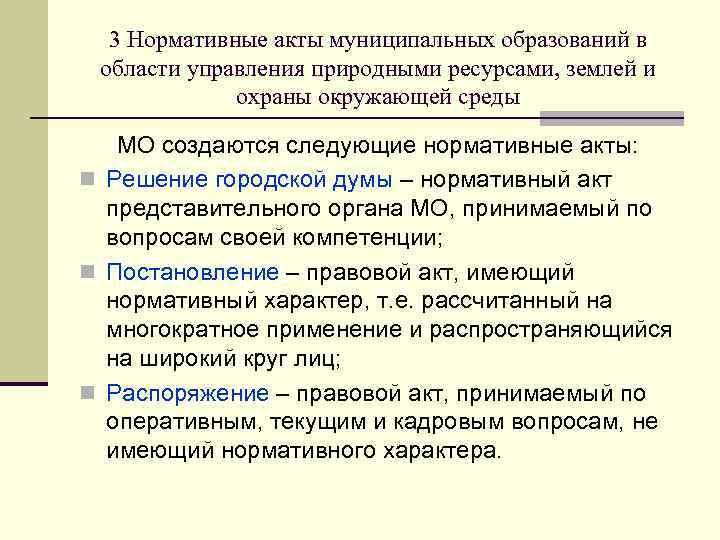 3 Нормативные акты муниципальных образований в области управления природными ресурсами, землей и охраны окружающей среды

МО создаются следующие нормативные акты:

Решение городской думы – нормативный акт представительного органа МО, принимаемый по вопросам своей компетенции;

Постановление – правовой акт, имеющий нормативный характер, т.е. рассчитанный на многократное применение и распространяющийся на широкий круг лиц;

Распоряжение – правовой акт, принимаемый по оперативным, текущим и кадровым вопросам, не имеющий нормативного характера.